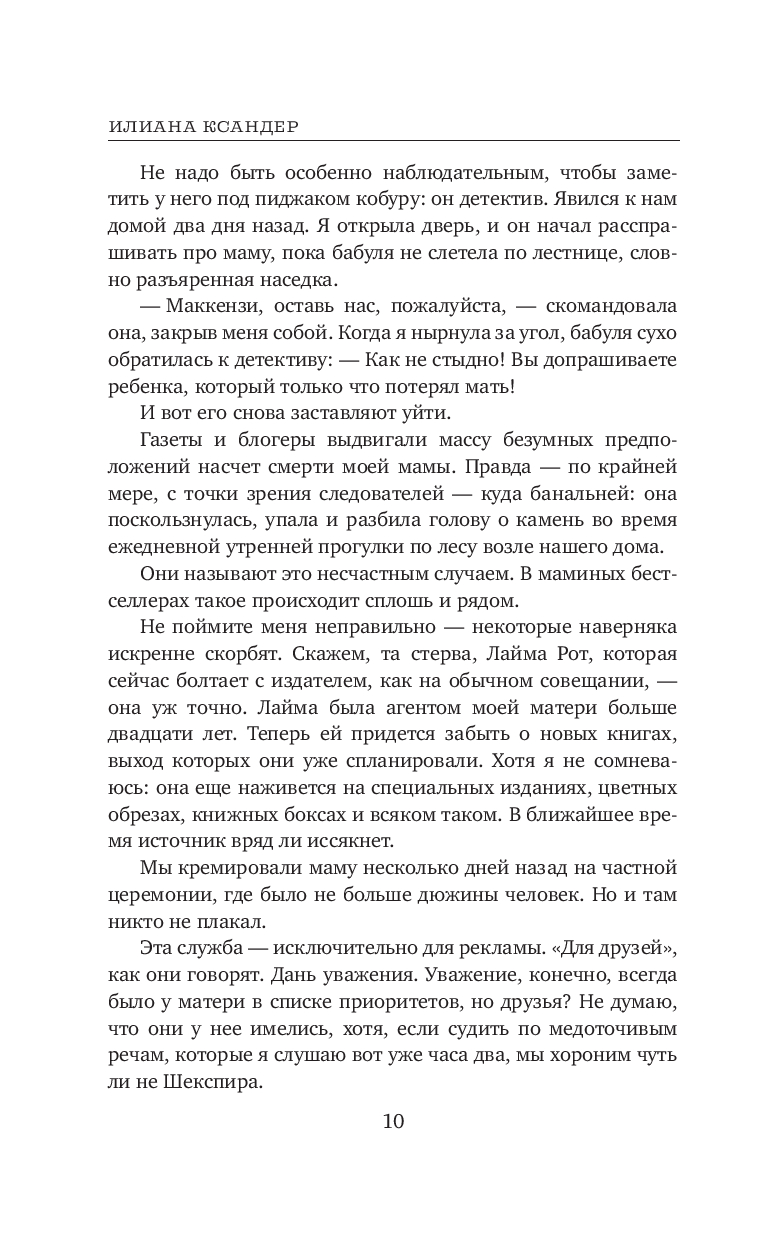 ИЛИАНА КСАНДЕР

Не надо быть особенно наблюдательным, чтобы заметить у него под пиджаком кобуру: он детектив. Явился к нам домой два дня назад. Я открыла дверь, и он начал расспрашивать про маму, пока бабуля не слетела по лестнице, словно разъяренная наседка.

— Маккензи, оставь нас, пожалуйста, — скомандовала она, закрыв меня собой. Когда я нырнула за угол, бабуля сухо обратилась к детективу: — Как не стыдно! Вы допрашиваете ребенка, который только что потерял мать!

И вот его снова заставляют уйти.

Газеты и блогеры выдвигали массу безумных предположений насчет смерти моей мамы. Правда — по крайней мере, с точки зрения следователей — куда банальней: она поскользнулась, упала и разбила голову о камень во время ежедневной утренней прогулки по лесу возле нашего дома.

Они называют это несчастным случаем. В маминых бестселлерах такое происходит сплошь и рядом.

Не поймите меня неправильно — некоторые наверняка искренне скорбят. Скажем, та стерва, Лайма Рот, которая сейчас болтает с издателем, как на обычном совещании, — она уж точно. Лайма была агентом моей матери больше двадцати лет. Теперь ей придется забыть о новых книгах, выход которых они уже спланировали. Хотя я не сомневаюсь: она еще наживется на специальных изданиях, цветных обрезах, книжных боксах и всяком таком. В ближайшее время источник вряд ли иссякнет.

Мы кремировали маму несколько дней назад на частной церемонии, где было не больше дюжины человек. Но и там никто не плакал.

Эта служба — исключительно для рекламы. «Для друзей», как они говорят. Дань уважения. Уважение, конечно, всегда было у матери в списке приоритетов, но друзья? Не думаю, что они у нее имелись, хотя, если судить по медоточивым речам, которые я слушаю вот уже часа два, мы хороним чуть ли не Шекспира.

10